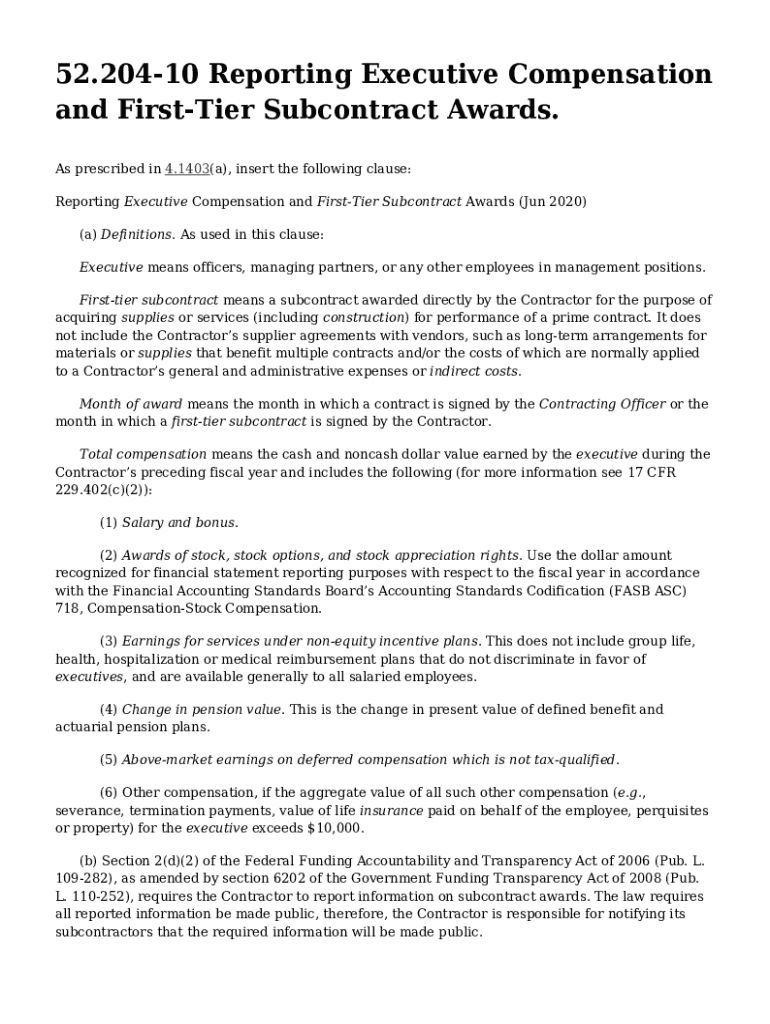 52.204-10 Reporting Executive Compensation and First-Tier Subcontract Awards.

As prescribed in 4.1403(a), insert the following clause:

Reporting Executive Compensation and First-Tier Subcontract Awards (Jun 2020)

(a) Definitions. As used in this clause:

Executive means officers, managing partners, or any other employees in management positions.

First-tier subcontract means a subcontract awarded directly by the Contractor for the purpose of acquiring supplies or services (including construction) for performance of a prime contract. It does not include the Contractor's supplier agreements with vendors, such as long-term arrangements for materials or supplies that benefit multiple contracts and/or the costs of which are normally applied to a Contractor's general and administrative expenses or indirect costs.

Month of award means the month in which a contract is signed by the Contracting Officer or the month in which a first-tier subcontract is signed by the Contractor.

Total compensation means the cash and noncash dollar value earned by the executive during the Contractor's preceding fiscal year and includes the following (for more information see 17 CFR 229.402(c)(2)):

(1) Salary and bonus.

(2) Awards of stock, stock options, and stock appreciation rights. Use the dollar amount recognized for financial statement reporting purposes with respect to the fiscal year in accordance with the Financial Accounting Standards Board's Accounting Standards Codification (FASB ASC) 718, Compensation-Stock Compensation.

(3) Earnings for services under non-equity incentive plans. This does not include group life, health, hospitalization or medical reimbursement plans that do not discriminate in favor of executives, and are available generally to all salaried employees.

(4) Change in pension value. This is the change in present value of defined benefit and actuarial pension plans.

(5) Above-market earnings on deferred compensation which is not tax-qualified.

(6) Other compensation, if the aggregate value of all such other compensation (e.g., severance, termination payments, value of life insurance paid on behalf of the employee, perquisites or property) for the executive exceeds $10,000.

(b) Section 2(d)(2) of the Federal Funding Accountability and Transparency Act of 2006 (Pub. L. 109-282), as amended by section 6202 of the Government Funding Transparency Act of 2008 (Pub. L. 110-252), requires the Contractor to report information on subcontract awards. The law requires all reported information be made public, therefore, the Contractor is responsible for notifying its subcontractors that the required information will be made public.